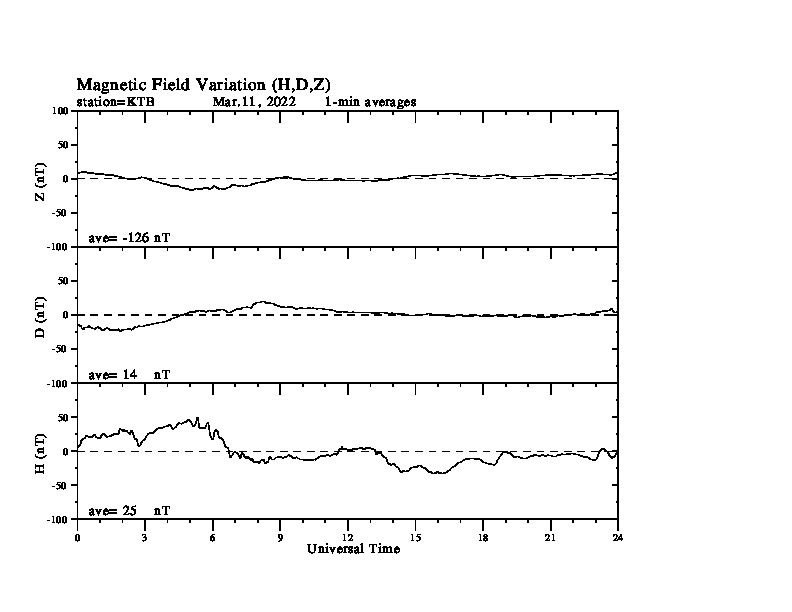 Magnetic Field Variation (H,D,Z)
station=KTB Mar,11, 2022 1-min averages

100
50
0
-50
-100
Z (nT)
ave= -126 nT

50
0
-50
-100
D (nT)
ave= 14 nT

50
0
-50
-100
H (nT)
ave= 25 nT

0 3 6 9 12 15 18 21 24
Universal Time